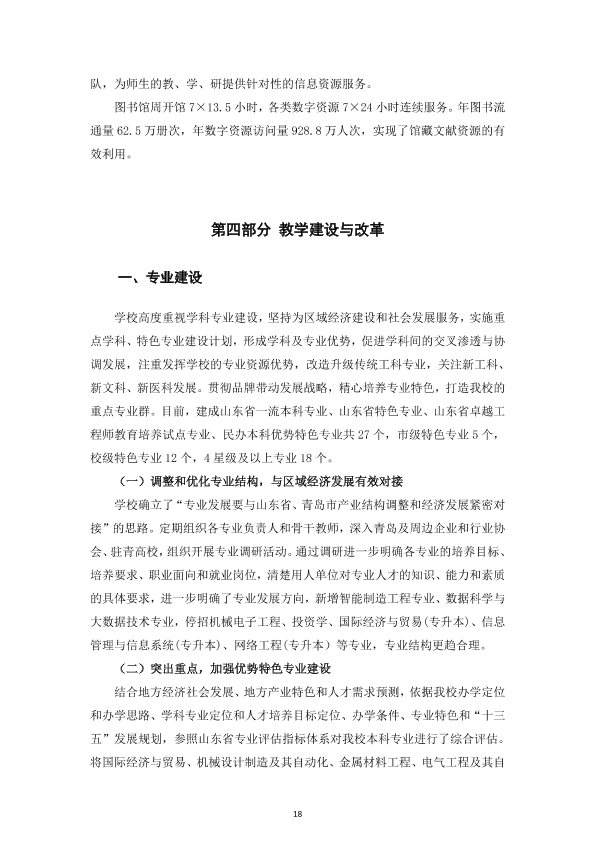 队，为师生的教、学、研提供针对性的信息资源服务。

图书馆周开馆7×13.5小时，各类数字资源7×24小时连续服务。年图书流通量62.5万册次，年数字资源访问量928.8万人次，实现了馆藏文献资源的有效利用。

第四部分 教学建设与改革

一、专业建设

学校高度重视学科专业建设，坚持为区域经济建设和社会发展服务，实施重点学科、特色专业建设计划，形成学科及专业优势，促进学科间的交叉渗透与协调发展，注重发挥学校的专业资源优势，改造升级传统工科专业，关注新工科、新文科、新医科发展。贯彻品牌带动发展战略，精心培养专业特色，打造我校的重点专业群。目前，建成山东省一流本科专业、山东省特色专业、山东省卓越工程师教育培养试点专业、民办本科优势特色专业共27个，市级特色专业5个，校级特色专业12个，4星级及以上专业18个。

（一）调整和优化专业结构，与区域经济发展有效对接

学校确立了“专业发展要与山东省、青岛市产业结构调整和经济发展紧密对接”的思路。定期组织各专业负责人和骨干教师，深入青岛及周边企业和行业协会、驻青高校，组织开展专业调研活动。通过调研进一步明确各专业的培养目标、培养要求、职业面向和就业岗位，清楚用人单位对专业人才的知识、能力和素质的具体要求，进一步明确了专业发展方向，新增智能制造工程专业、数据科学与大数据技术专业，停招机械电子工程、投资学、国际经济与贸易（专升本）、信息管理与信息系统（专升本）、网络工程（专升本）等专业，专业结构更趋合理。

（二）突出重点，加强优势特色专业建设

结合地方经济社会发展、地方产业特色和人才需求预测，依据我校办学定位和办学思路、学科专业定位和人才培养目标定位、办学条件、专业特色和“十三五”发展规划，参照山东省专业评估指标体系对我校本科专业进行了综合评估。将国际经济与贸易、机械设计制造及其自动化、金属材料工程、电气工程及其自

18